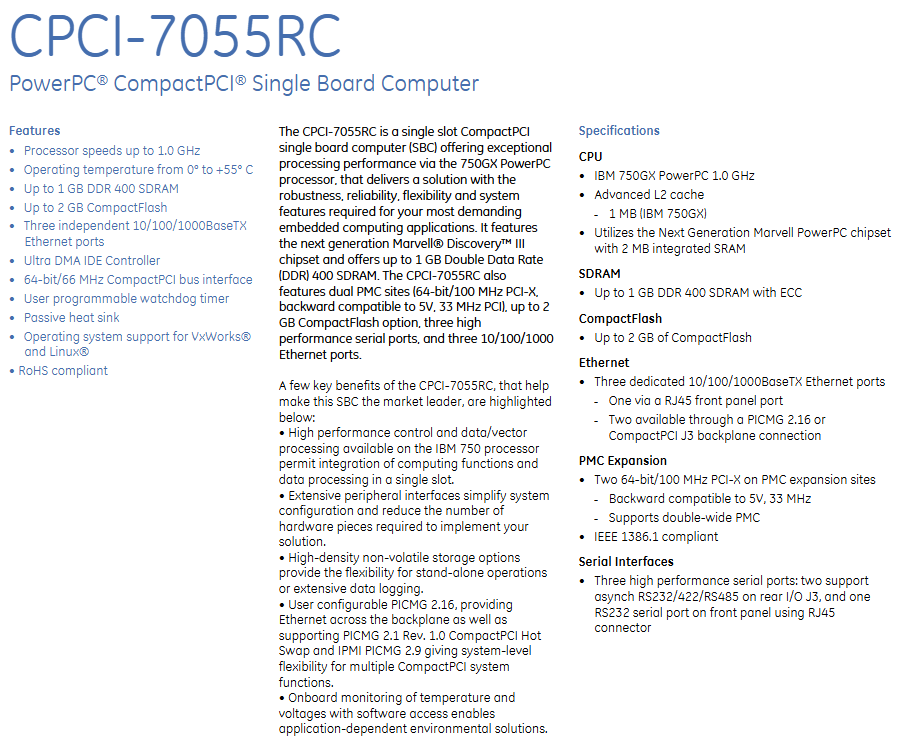 CPCI-7055RC
PowerPC® CompactPCI® Single Board Computer

Features
• Processor speeds up to 1.0 GHz
• Operating temperature from 0° to +55° C
• Up to 1 GB DDR 400 SDRAM
• Up to 2 GB CompactFlash
• Three independent 10/100/1000BaseTX Ethernet ports
• Ultra DMA IDE Controller
• 64-bit/66 MHz CompactPCI bus interface
• User programmable watchdog timer
• Passive heat sink
• Operating system support for VxWorks® and Linux®
• RoHS compliant

The CPCI-7055RC is a single slot CompactPCI single board computer (SBC) offering exceptional processing performance via the 750GX PowerPC processor, that delivers a solution with the robustness, reliability, flexibility and system features required for your most demanding embedded computing applications. It features the next generation Marvell® Discovery™ III chipset and offers up to 1 GB Double Data Rate (DDR) 400 SDRAM. The CPCI-7055RC also features dual PMC sites (64-bit/100 MHz PCI-X, backward compatible to 5V, 33 MHz PCI), up to 2 GB CompactFlash option, three high performance serial ports, and three 10/100/1000 Ethernet ports.

A few key benefits of the CPCI-7055RC, that help make this SBC the market leader, are highlighted below:
• High performance control and data/vector processing available on the IBM 750 processor permit integration of computing functions and data processing in a single slot.
• Extensive peripheral interfaces simplify system configuration and reduce the number of hardware pieces required to implement your solution.
• High-density non-volatile storage options provide the flexibility for stand-alone operations or extensive data logging.
• User configurable PICMG 2.16, providing Ethernet across the backplane as well as supporting PICMG 2.1 Rev. 1.0 CompactPCI Hot Swap and IPMI PICMG 2.9 giving system-level flexibility for multiple CompactPCI system functions.
• Onboard monitoring of temperature and voltages with software access enables application-dependent environmental solutions.

Specifications
CPU
• IBM 750GX PowerPC 1.0 GHz
• Advanced L2 cache
- 1 MB (IBM 750GX)
• Utilizes the Next Generation Marvell PowerPC chipset with 2 MB integrated SRAM
SDRAM
• Up to 1 GB DDR 400 SDRAM with ECC
CompactFlash
• Up to 2 GB of CompactFlash
Ethernet
• Three dedicated 10/100/1000BaseTX Ethernet ports
- One via a RJ45 front panel port
- Two available through a PICMG 2.16 or CompactPCI J3 backplane connection
PMC Expansion
• Two 64-bit/100 MHz PCI-X on PMC expansion sites
- Backward compatible to 5V, 33 MHz
- Supports double-wide PMC
• IEEE 1386.1 compliant
Serial Interfaces
• Three high performance serial ports: two support asynch RS232/422/RS485 on rear I/O J3, and one RS232 serial port on front panel using RJ45 connector